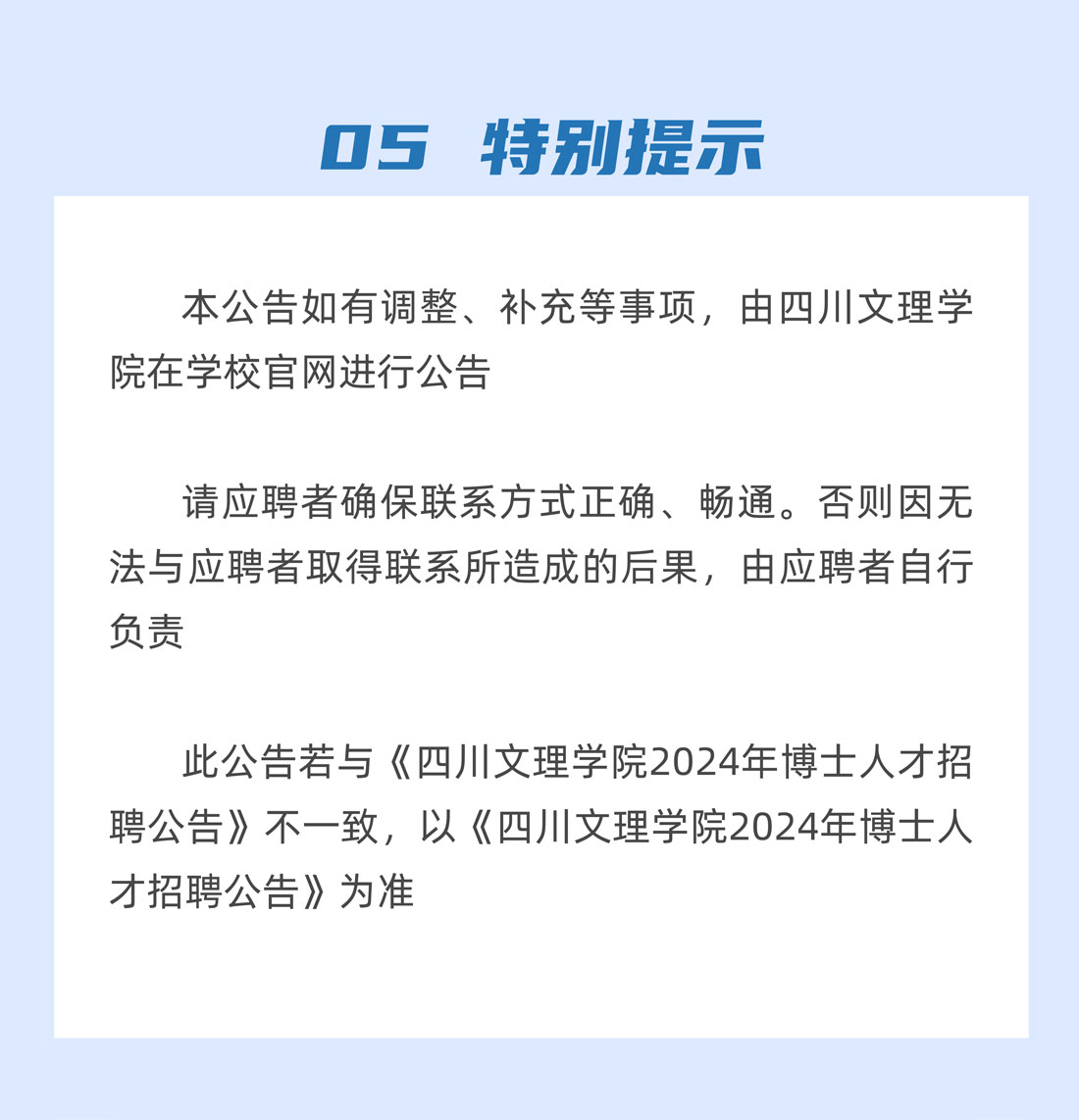 05 特别提示

本公告如有调整、补充等事项，由四川文理学院在学校官网进行公告

请应聘者确保联系方式正确、畅通。否则因无法与应聘者取得联系所造成的后果，由应聘者自行负责

此公告若与《四川文理学院2024年博士人才招聘公告》不一致，以《四川文理学院2024年博士人才招聘公告》为准